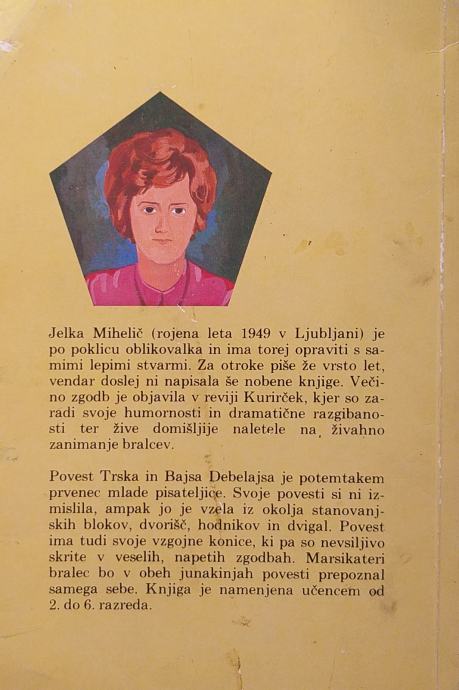 Jelka Mihelič (rojena leta 1949 v Ljubljani) je po poklicu oblikovalka in ima torej opraviti s samimi lepimi stvarmi. Za otroke piše že vrsto let, vendar doslej ni napisala še nobene knjige. Večino zgodb je objavila v reviji Kurirček, kjer so zaradi svoje humornosti in dramatične razgibanosti ter žive domišljije naletele na živahno zanimanje bralcev.

Povest Trska in Bajsa Debelajsa je potemtakem prvenec mlade pisateljice. Svoje povesti si ni izmislila, ampak jo je vzela iz okolja stanovanjskih blokov, dvorišč, hodnikov in dvigal. Povest ima tudi svoje vzgojne konice, ki pa so nevsiljivo skrite v veselih, napetih zgodbah. Marsikateri bralec bo v obeh junakinjah povesti prepoznal samega sebe. Knjiga je namenjena učencem od 2. do 6. razreda.